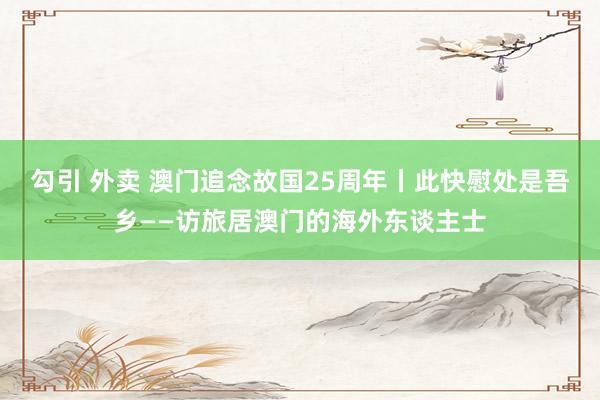 勾引 外卖 澳门追念故国25周年丨此快慰处是吾乡——访旅居澳门的海外东谈主士